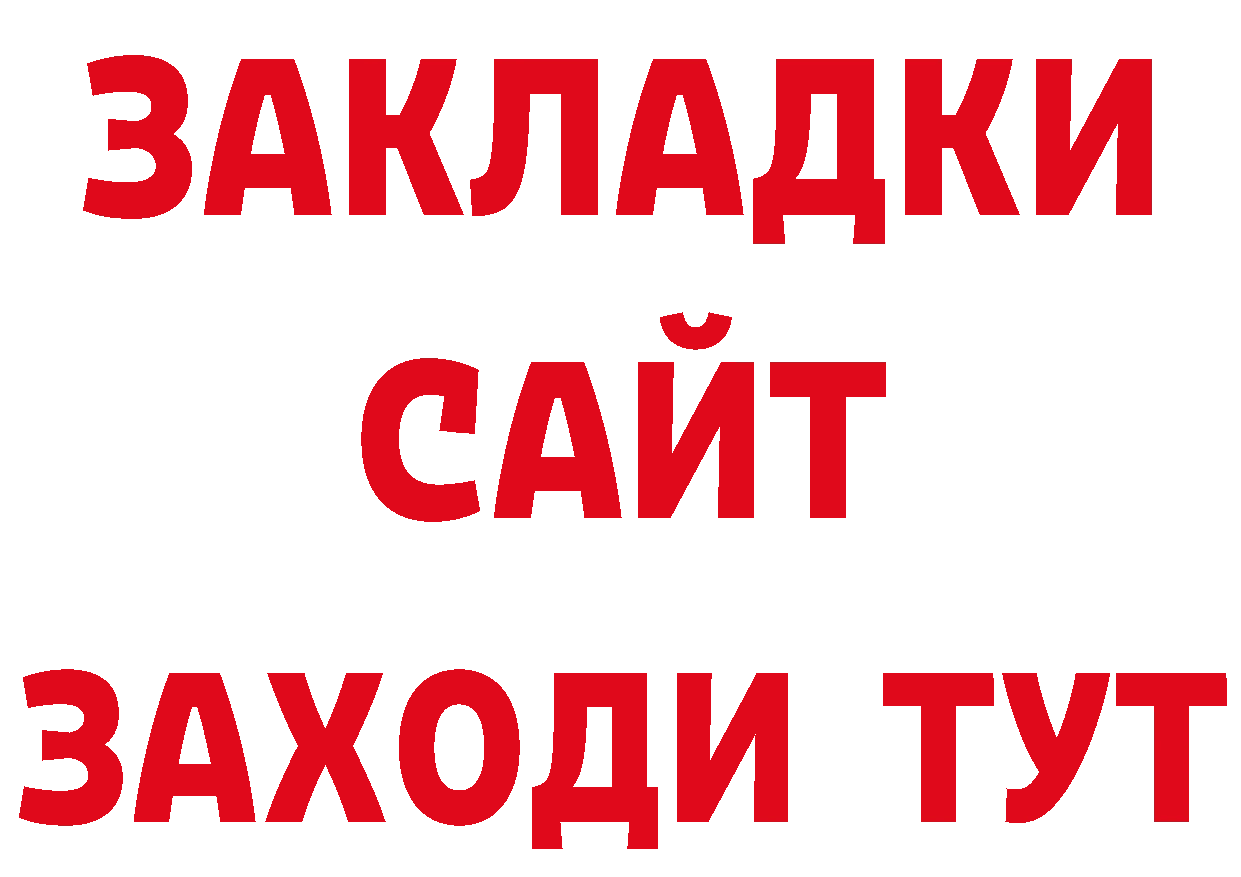 ЗАКЛАДКИ
САЙТ
ЗАХОДИ ТУТ